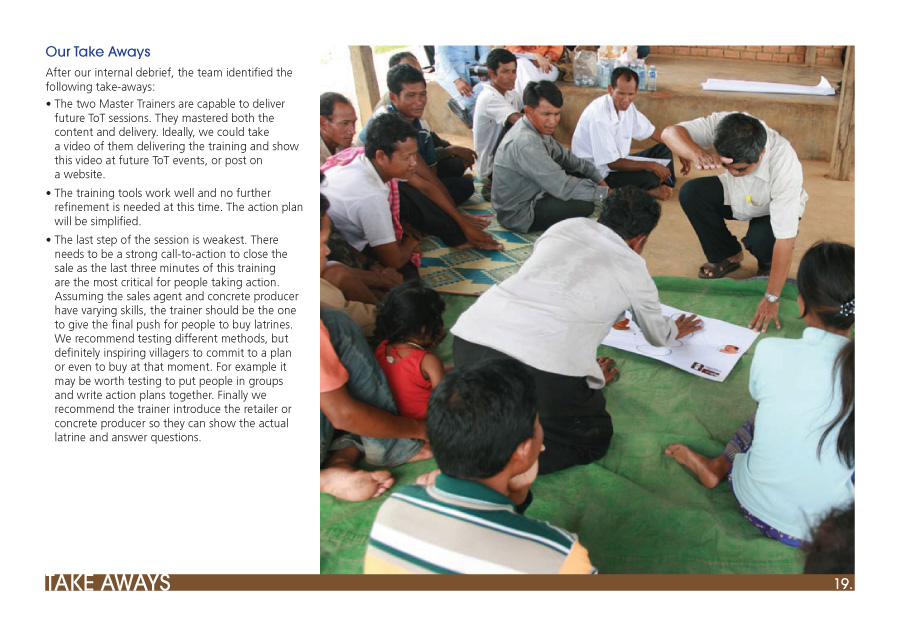 Our Take Aways

After our internal debrief, the team identified the following take-aways:

• The two Master Trainers are capable to deliver future ToT sessions. They mastered both the content and delivery. Ideally, we could take a video of them delivering the training and show this video at future ToT events, or post on a website.

• The training tools work well and no further refinement is needed at this time. The action plan will be simplified.

• The last step of the session is weakest. There needs to be a strong call-to-action to close the sale as the last three minutes of this training are the most critical for people taking action. Assuming the sales agent and concrete producer have varying skills, the trainer should be the one to give the final push for people to buy latrines. We recommend testing different methods, but definitely inspiring villagers to commit to a plan or even to buy at that moment. For example it may be worth testing to put people in groups and write action plans together. Finally we recommend the trainer introduce the retailer or concrete producer so they can show the actual latrine and answer questions.

TAKE AWAYS

19.